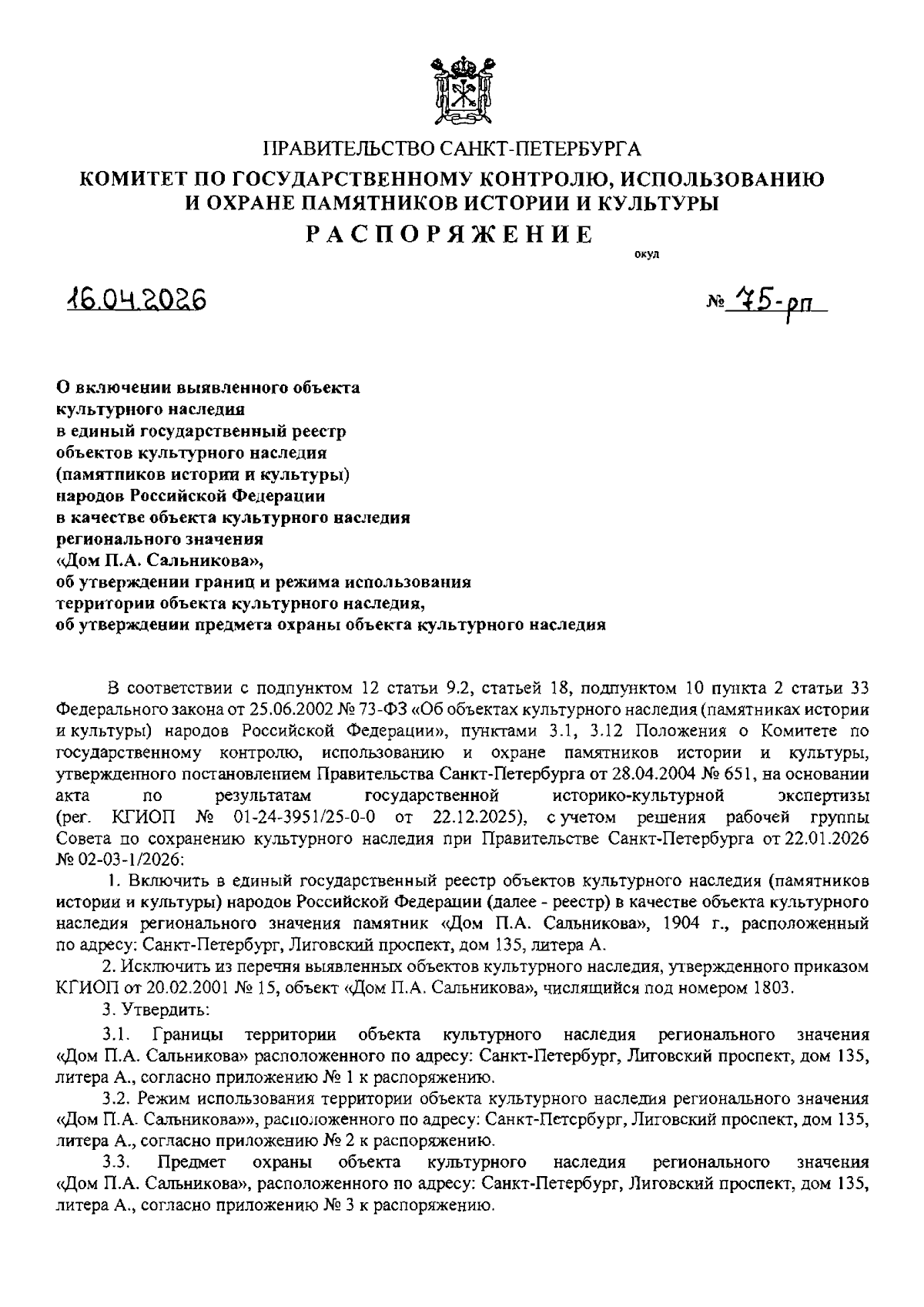 ПРАВИТЕЛЬСТВО САНКТ-ПЕТЕРБУРГА
КОМИТЕТ ПО ГОСУДАРСТВЕННОМУ КОНТРОЛЮ, ИСПОЛЬЗОВАНИЮ И ОХРАНЕ ПАМЯТНИКОВ ИСТОРИИ И КУЛЬТУРЫ
РАСПОРЯЖЕНИЕ

окуд

16.04.2026

№ 75-рп

О включении выявленного объекта культурного наследия в единый государственный реестр объектов культурного наследия (памятников истории и культуры) народов Российской Федерации в качестве объекта культурного наследия регионального значения «Дом П.А. Сальникова», об утверждении границ и режима использования территории объекта культурного наследия, об утверждении предмета охраны объекта культурного наследия

В соответствии с подпунктом 12 статьи 9.2, статьей 18, подпунктом 10 пункта 2 статьи 33 Федерального закона от 25.06.2002 № 73-ФЗ «Об объектах культурного наследия (памятниках истории и культуры) народов Российской Федерации», пунктами 3.1, 3.12 Положения о Комитете по государственному контролю, использованию и охране памятников истории и культуры, утвержденного постановлением Правительства Санкт-Петербурга от 28.04.2004 № 651, на основании акта по результатам государственной историко-культурной экспертизы (рег. КГИОП № 01-24-3951/25-0-0 от 22.12.2025), с учетом решения рабочей группы Совета по сохранению культурного наследия при Правительстве Санкт-Петербурга от 22.01.2026 № 02-03-1/2026:

1. Включить в единый государственный реестр объектов культурного наследия (памятников истории и культуры) народов Российской Федерации (далее - реестр) в качестве объекта культурного наследия регионального значения памятник «Дом П.А. Сальникова», 1904 г., расположенный по адресу: Санкт-Петербург, Лиговский проспект, дом 135, литера А.

2. Исключить из перечня выявленных объектов культурного наследия, утвержденного приказом КГИОП от 20.02.2001 № 15, объект «Дом П.А. Сальникова», числящийся под номером 1803.

3. Утвердить:

3.1. Границы территории объекта культурного наследия регионального значения «Дом П.А. Сальникова» расположенного по адресу: Санкт-Петербург, Лиговский проспект, дом 135, литера А., согласно приложению № 1 к распоряжению.

3.2. Режим использования территории объекта культурного наследия регионального значения «Дом П.А. Сальникова»», расположенного по адресу: Санкт-Петербург, Лиговский проспект, дом 135, литера А., согласно приложению № 2 к распоряжению.

3.3. Предмет охраны объекта культурного наследия регионального значения «Дом П.А. Сальникова», расположенного по адресу: Санкт-Петербург, Лиговский проспект, дом 135, литера А., согласно приложению № 3 к распоряжению.